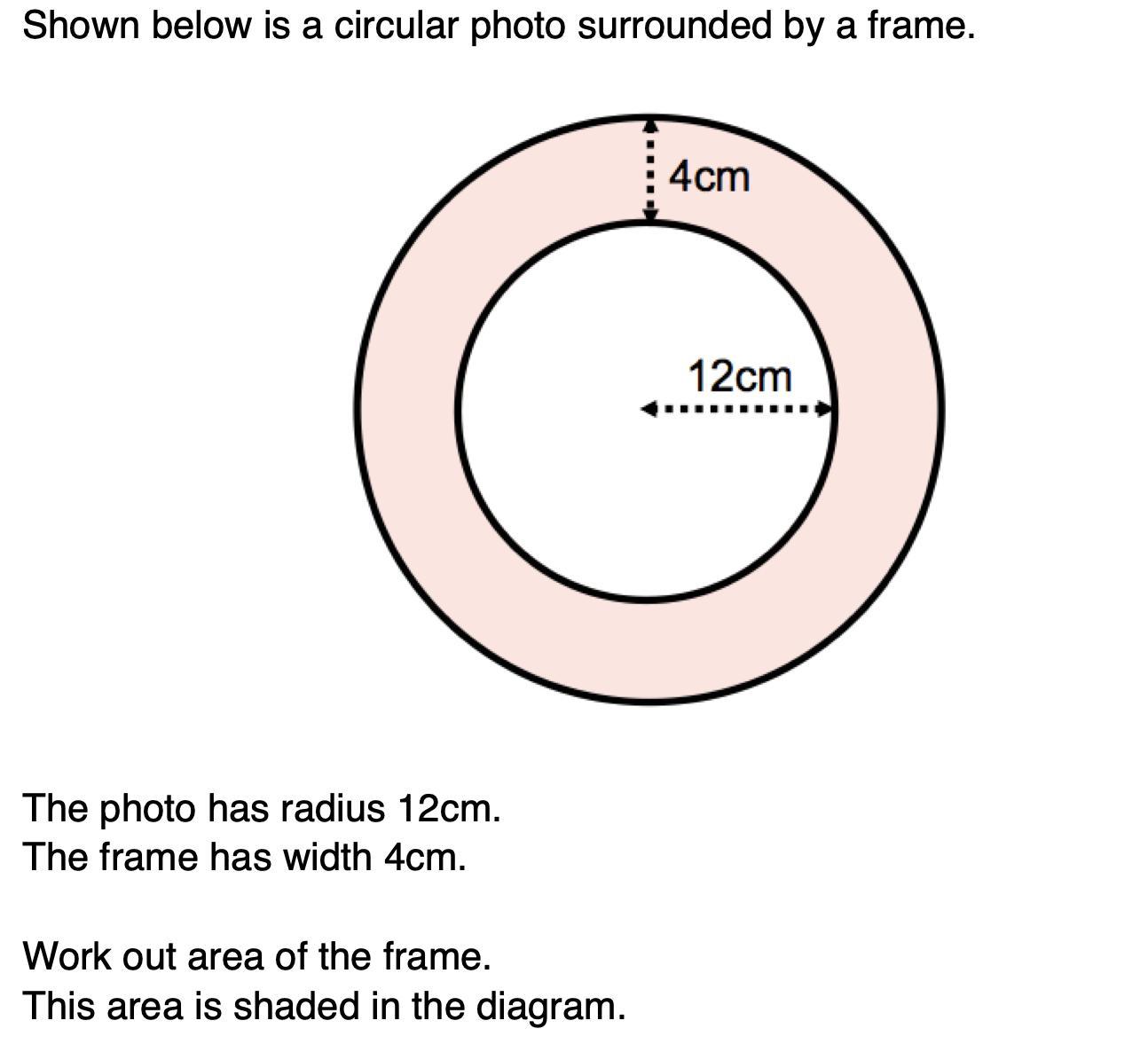 Shown below is a circular photo surrounded by a frame.

4cm

12cm

The photo has radius 12cm.
The frame has width 4cm.

Work out area of the frame.
This area is shaded in the diagram.